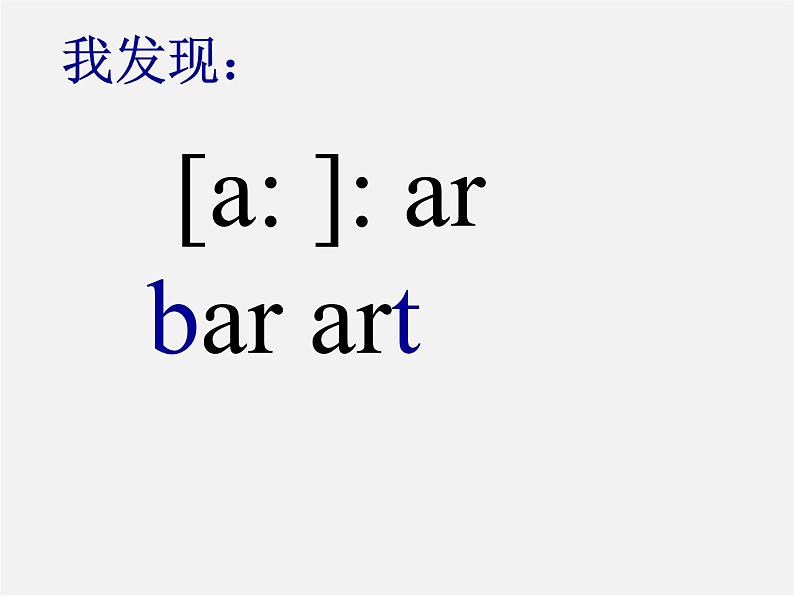 我发现：

[a: ]: ar
bar art